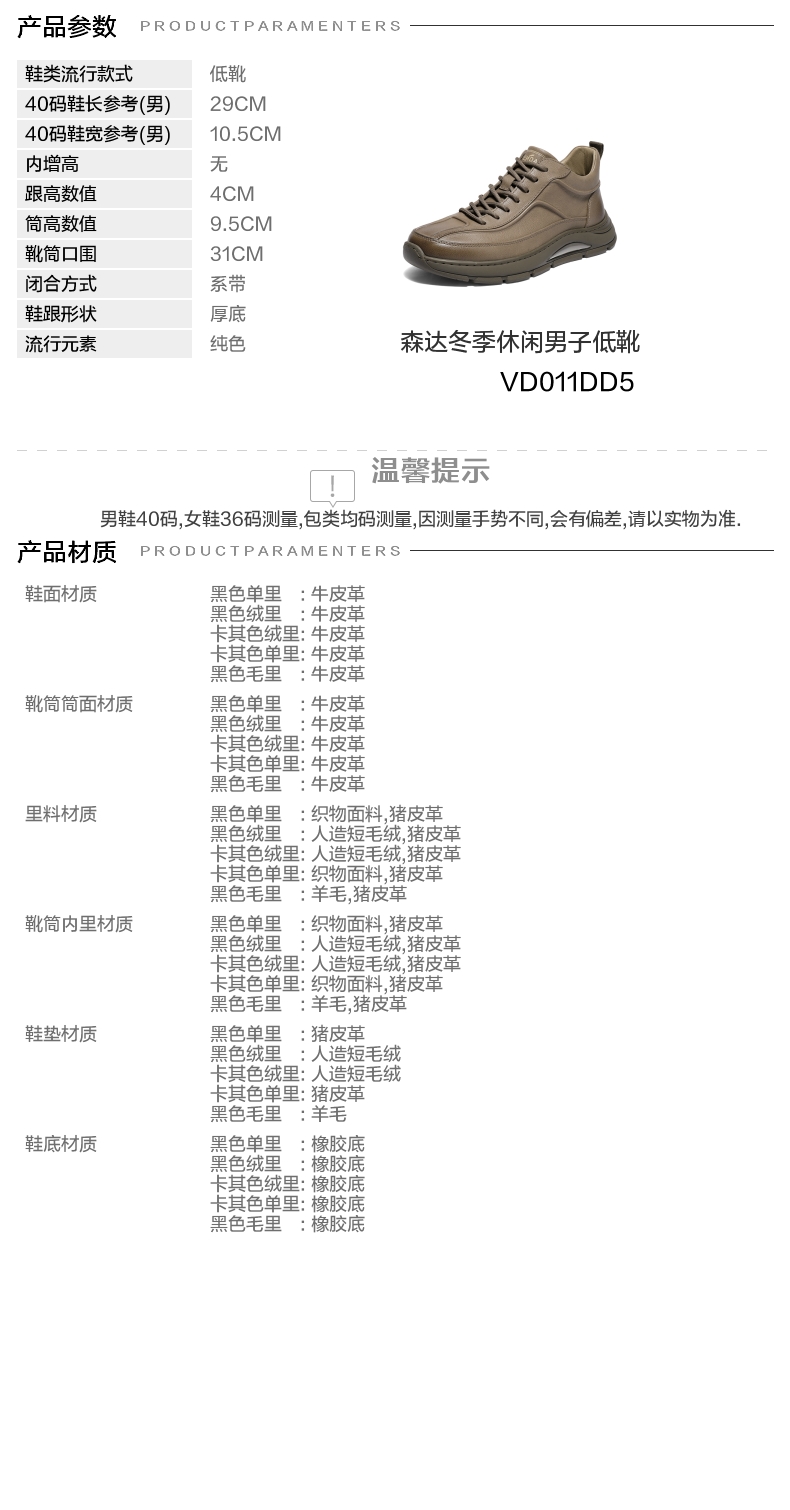 产品参数 PRODUCTPARAMENTERS

| 鞋类流行款式 | 低靴 |
|---|---|
| 40码鞋长参考(男) | 29CM |
| 40码鞋宽参考(男) | 10.5CM |
| 内增高 | 无 |
| 跟高数值 | 4CM |
| 筒高数值 | 9.5CM |
| 靴筒口围 | 31CM |
| 闭合方式 | 系带 |
| 鞋跟形状 | 厚底 |
| 流行元素 | 纯色 |

森达冬季休闲男子低靴
VD011DD5

温馨提示
男鞋40码,女鞋36码测量,包类均码测量,因测量手势不同,会有偏差,请以实物为准.

产品材质 PRODUCTPARAMENTERS

鞋面材质
黑色单里 : 牛皮革
黑色绒里 : 牛皮革
卡其色绒里: 牛皮革
卡其色单里: 牛皮革
黑色毛里 : 牛皮革

靴筒筒面材质
黑色单里 : 牛皮革
黑色绒里 : 牛皮革
卡其色绒里: 牛皮革
卡其色单里: 牛皮革
黑色毛里 : 牛皮革

里料材质
黑色单里 : 织物面料,猪皮革
黑色绒里 : 人造短毛绒,猪皮革
卡其色绒里: 人造短毛绒,猪皮革
卡其色单里: 织物面料,猪皮革
黑色毛里 : 羊毛,猪皮革

靴筒内里材质
黑色单里 : 织物面料,猪皮革
黑色绒里 : 人造短毛绒,猪皮革
卡其色绒里: 人造短毛绒,猪皮革
卡其色单里: 织物面料,猪皮革
黑色毛里 : 羊毛,猪皮革

鞋垫材质
黑色单里 : 猪皮革
黑色绒里 : 人造短毛绒
卡其色绒里: 人造短毛绒
卡其色单里: 猪皮革
黑色毛里 : 羊毛

鞋底材质
黑色单里 : 橡胶底
黑色绒里 : 橡胶底
卡其色绒里: 橡胶底
卡其色单里: 橡胶底
黑色毛里 : 橡胶底